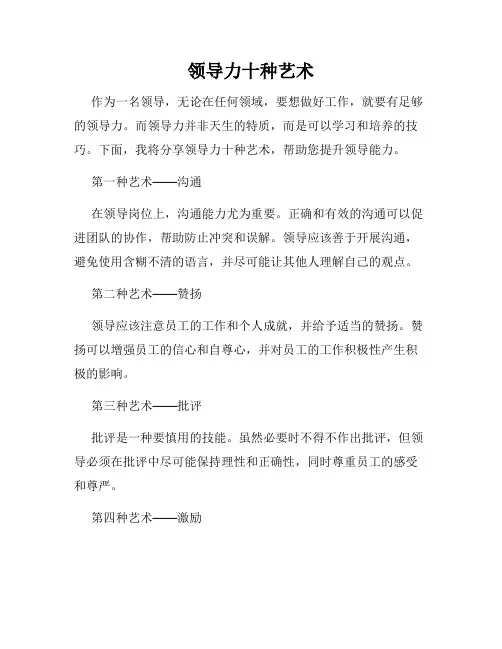 领导力十种艺术

作为一名领导，无论在任何领域，要想做好工作，就要有足够的领导力。而领导力并非天生的特质，而是可以学习和培养的技巧。下面，我将分享领导力十种艺术，帮助您提升领导能力。

第一种艺术——沟通

在领导岗位上，沟通能力尤为重要。正确和有效的沟通可以促进团队的协作，帮助防止冲突和误解。领导应该善于开展沟通，避免使用含糊不清的语言，并尽可能让其他人理解自己的观点。

第二种艺术——赞扬

领导应该注意员工的工作和个人成就，并给予适当的赞扬。赞扬可以增强员工的信心和自尊心，并对员工的工作积极性产生积极的影响。

第三种艺术——批评

批评是一种要慎用的技能。虽然必要时不得不作出批评，但领导必须在批评中尽可能保持理性和正确性，同时尊重员工的感受和尊严。

第四种艺术——激励